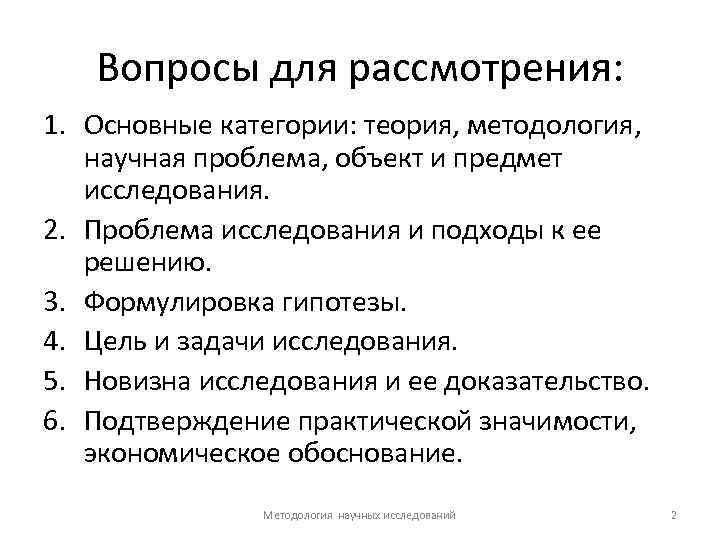 Вопросы для рассмотрения:

1. Основные категории: теория, методология, научная проблема, объект и предмет исследования.
2. Проблема исследования и подходы к ее решению.
3. Формулировка гипотезы.
4. Цель и задачи исследования.
5. Новизна исследования и ее доказательство.
6. Подтверждение практической значимости, экономическое обоснование.

Методология научных исследований

2